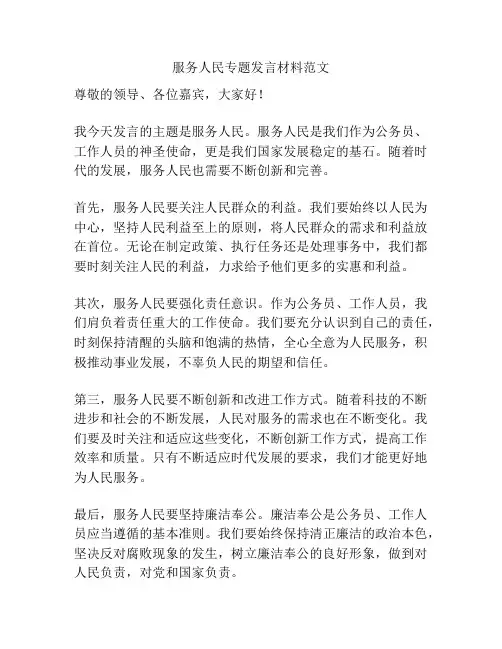 服务人民专题发言材料范文

尊敬的领导、各位嘉宾，大家好！

我今天发言的主题是服务人民。服务人民是我们作为公务员、工作人员的神圣使命，更是我们国家发展稳定的基石。随着时代的发展，服务人民也需要不断创新和完善。

首先，服务人民要关注人民群众的利益。我们要始终以人民为中心，坚持人民利益至上的原则，将人民群众的需求和利益放在首位。无论在制定政策、执行任务还是处理事务中，我们都要时刻关注人民的利益，力求给予他们更多的实惠和利益。

其次，服务人民要强化责任意识。作为公务员、工作人员，我们肩负着责任重大的工作使命。我们要充分认识到自己的责任，时刻保持清醒的头脑和饱满的热情，全心全意为人民服务，积极推动事业发展，不辜负人民的期望和信任。

第三，服务人民要不断创新和改进工作方式。随着科技的不断进步和社会的不断发展，人民对服务的需求也在不断变化。我们要及时关注和适应这些变化，不断创新工作方式，提高工作效率和质量。只有不断适应时代发展的要求，我们才能更好地为人民服务。

最后，服务人民要坚持廉洁奉公。廉洁奉公是公务员、工作人员应当遵循的基本准则。我们要始终保持清正廉洁的政治本色，坚决反对腐败现象的发生，树立廉洁奉公的良好形象，做到对人民负责，对党和国家负责。